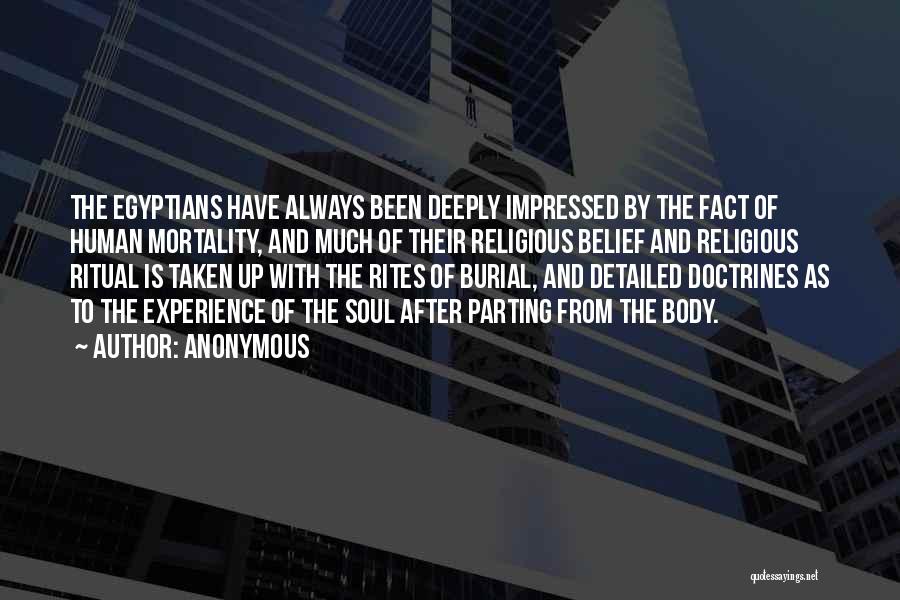 THE EGYPTIANS HAVE ALWAYS BEEN DEEPLY IMPRESSED BY THE FACT OF HUMAN MORTALITY, AND MUCH OF THEIR RELIGIOUS BELIEF AND RELIGIOUS RITUAL IS TAKEN UP WITH THE RITES OF BURIAL, AND DETAILED DOCTRINES AS TO THE EXPERIENCE OF THE SOUL AFTER PARTING FROM THE BODY.

~ AUTHOR: ANONYMOUS

quotessayings.net